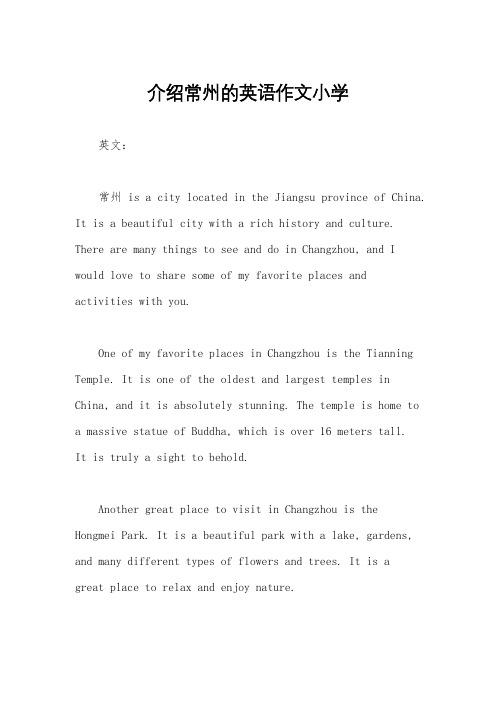 介绍常州的英语作文小学

英文：

常州 is a city located in the Jiangsu province of China. It is a beautiful city with a rich history and culture. There are many things to see and do in Changzhou, and I would love to share some of my favorite places and activities with you.

One of my favorite places in Changzhou is the Tianning Temple. It is one of the oldest and largest temples in China, and it is absolutely stunning. The temple is home to a massive statue of Buddha, which is over 16 meters tall. It is truly a sight to behold.

Another great place to visit in Changzhou is the Hongmei Park. It is a beautiful park with a lake, gardens, and many different types of flowers and trees. It is a great place to relax and enjoy nature.